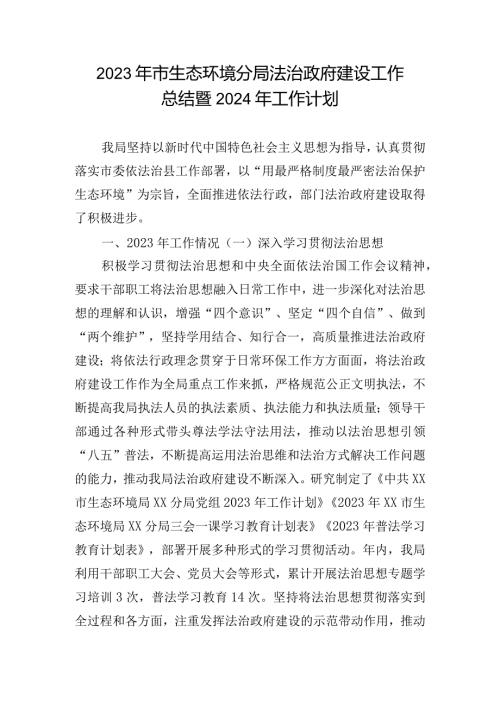 2023年市生态环境分局法治政府建设工作总结暨2024年工作计划

我局坚持以新时代中国特色社会主义思想为指导，认真贯彻落实市委依法治县工作部署，以“用最严格制度最严密法治保护生态环境”为宗旨，全面推进依法行政，部门法治政府建设取得了积极进步。

一、2023年工作情况（一）深入学习贯彻法治思想

积极学习贯彻法治思想和中央全面依法治国工作会议精神，要求干部职工将法治思想融入日常工作中，进一步深化对法治思想的理解和认识，增强“四个意识”、坚定“四个自信”、做到“两个维护”，坚持学用结合、知行合一，高质量推进法治政府建设；将依法行政理念贯穿于日常环保工作方方面面，将法治政府建设工作作为全局重点工作来抓，严格规范公正文明执法，不断提高我局执法人员的执法素质、执法能力和执法质量；领导干部通过各种形式带头尊法学法守法用法，推动以法治思想引领“八五”普法，不断提高运用法治思维和法治方式解决工作问题的能力，推动我局法治政府建设不断深入。研究制定了《中共XX市生态环境局XX分局党组2023年工作计划》《2023年XX市生态环境局XX分局三会一课学习教育计划表》《2023年普法学习教育计划表》，部署开展多种形式的学习贯彻活动。年内，我局利用干部职工大会、党员大会等形式，累计开展法治思想专题学习培训3次，普法学习教育14次。坚持将法治思想贯彻落实到全过程和各方面，注重发挥法治政府建设的示范带动作用，推动